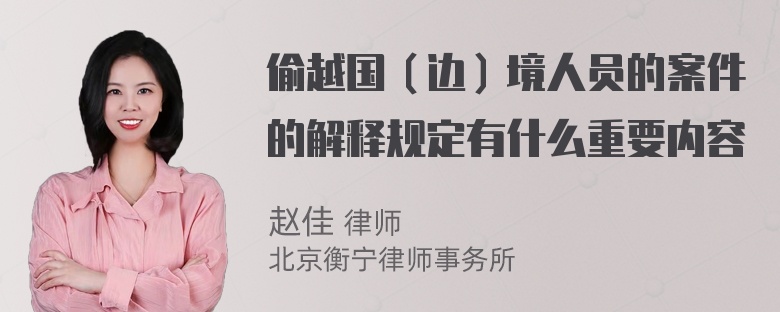 偷越国（边）境人员的案件的解释规定有什么重要内容

赵佳 律师
北京衡宁律师事务所